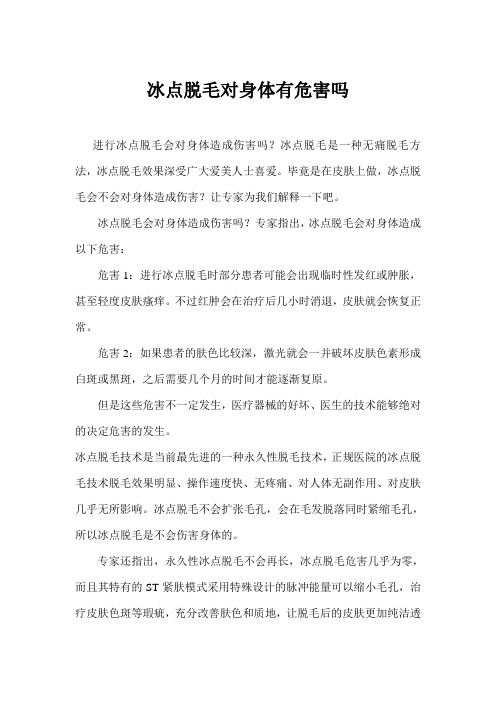 冰点脱毛对身体有危害吗

进行冰点脱毛会对身体造成伤害吗？冰点脱毛是一种无痛脱毛方法，冰点脱毛效果深受广大爱美人士喜爱。毕竟是在皮肤上做，冰点脱毛会不会对身体造成伤害？让专家为我们解释一下吧。

冰点脱毛会对身体造成伤害吗？专家指出，冰点脱毛会对身体造成以下危害：

危害 1：进行冰点脱毛时部分患者可能会出现临时性发红或肿胀，甚至轻度皮肤瘙痒。不过红肿会在治疗后几小时消退，皮肤就会恢复正常。

危害 2：如果患者的肤色比较深，激光就会一并破坏皮肤色素形成白斑或黑斑，之后需要几个月的时间才能逐渐复原。

但是这些危害不一定发生，医疗器械的好坏、医生的技术能够绝对的决定危害的发生。

冰点脱毛技术是当前最先进的一种永久性脱毛技术，正规医院的冰点脱毛技术脱毛效果明显、操作速度快、无疼痛、对人体无副作用、对皮肤几乎无所影响。冰点脱毛不会扩张毛孔，会在毛发脱落同时紧缩毛孔，所以冰点脱毛是不会伤害身体的。

专家还指出，永久性冰点脱毛不会再长，冰点脱毛危害几乎为零，而且其特有的 ST 紧肤模式采用特殊设计的脉冲能量可以缩小毛孔，治疗皮肤色斑等瑕疵，充分改善肤色和质地，让脱毛后的皮肤更加纯洁透